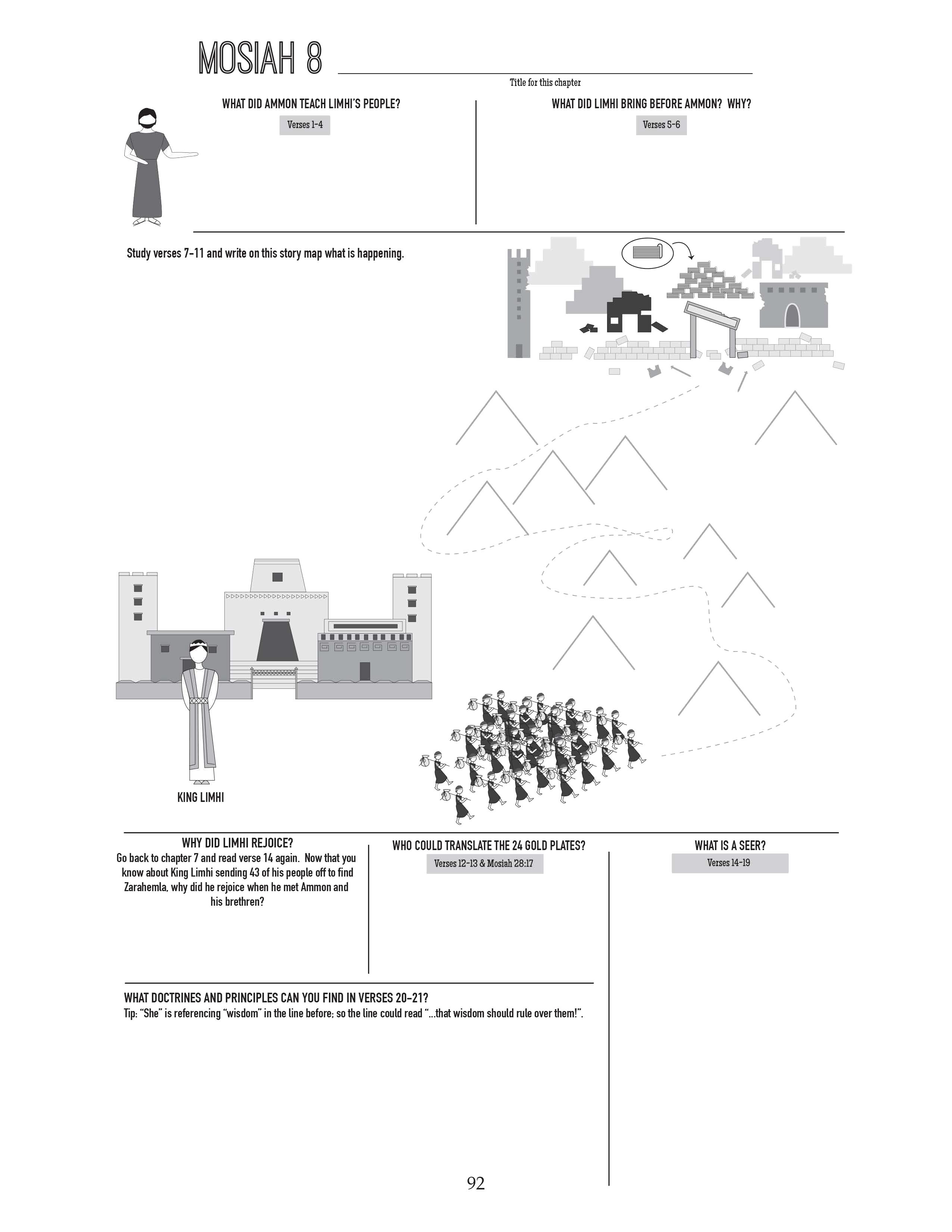 MOSIAH 8

Title for this chapter

WHAT DID AMMON TEACH LIMHI'S PEOPLE?

Verses 1-4

WHAT DID LIMHI BRING BEFORE AMMON? WHY?

Verses 5-6

Study verses 7-11 and write on this story map what is happening.

KING LIMHI

WHY DID LIMHI REJOICE?

Go back to chapter 7 and read verse 14 again. Now that you know about King Limhi sending 43 of his people off to find Zarahemla, why did he rejoice when he met Ammon and his brethren?

WHO COULD TRANSLATE THE 24 GOLD PLATES?

Verses 12-13 & Mosiah 28:17

WHAT IS A SEER?

Verses 14-19

WHAT DOCTRINES AND PRINCIPLES CAN YOU FIND IN VERSES 20-21?

Tip: "She" is referencing "wisdom" in the line before; so the line could read "...that wisdom should rule over them!".

92